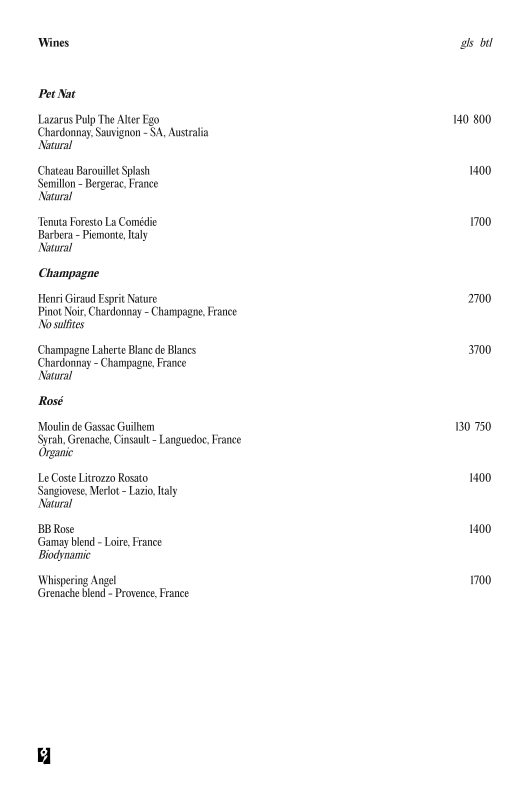 Wines gls btl

Pet Nat

Lazarus Pulp The Alter Ego 140 800
Chardonnay, Sauvignon - SA, Australia
Natural

Chateau Barouillet Splash 1400
Semillon - Bergerac, France
Natural

Tenuta Foresto La Comédie 1700
Barbera - Piemonte, Italy
Natural

Champagne

Henri Giraud Esprit Nature 2700
Pinot Noir, Chardonnay - Champagne, France
No sulfites

Champagne Laherte Blanc de Blancs 3700
Chardonnay - Champagne, France
Natural

Rosé

Moulin de Gassac Guilhem 130 750
Syrah, Grenache, Cinsault - Languedoc, France
Organic

Le Coste Litrozzo Rosato 1400
Sangiovese, Merlot - Lazio, Italy
Natural

BB Rose 1400
Gamay blend - Loire, France
Biodynamic

Whispering Angel 1700
Grenache blend - Provence, France